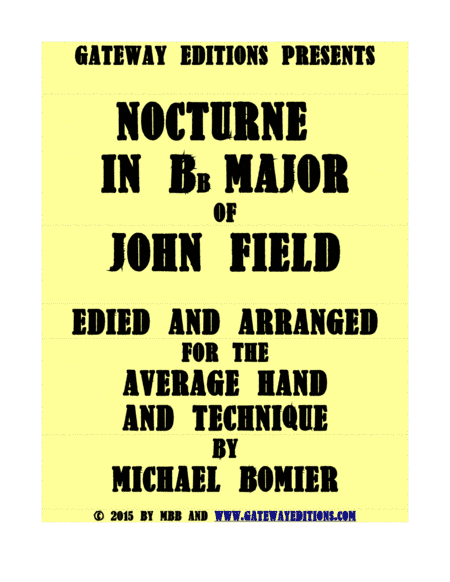 GATEWAY EDITIONS PRESENTS

NOCTURNE IN BB MAJOR

OF

JOHN FIELD

EDIED AND ARRANGED FOR THE AVERAGE HAND AND TECHNIQUE BY MICHAEL BOMIER

© 2015 BY MBB AND WWW.GATEWAYEDITIONS.COM